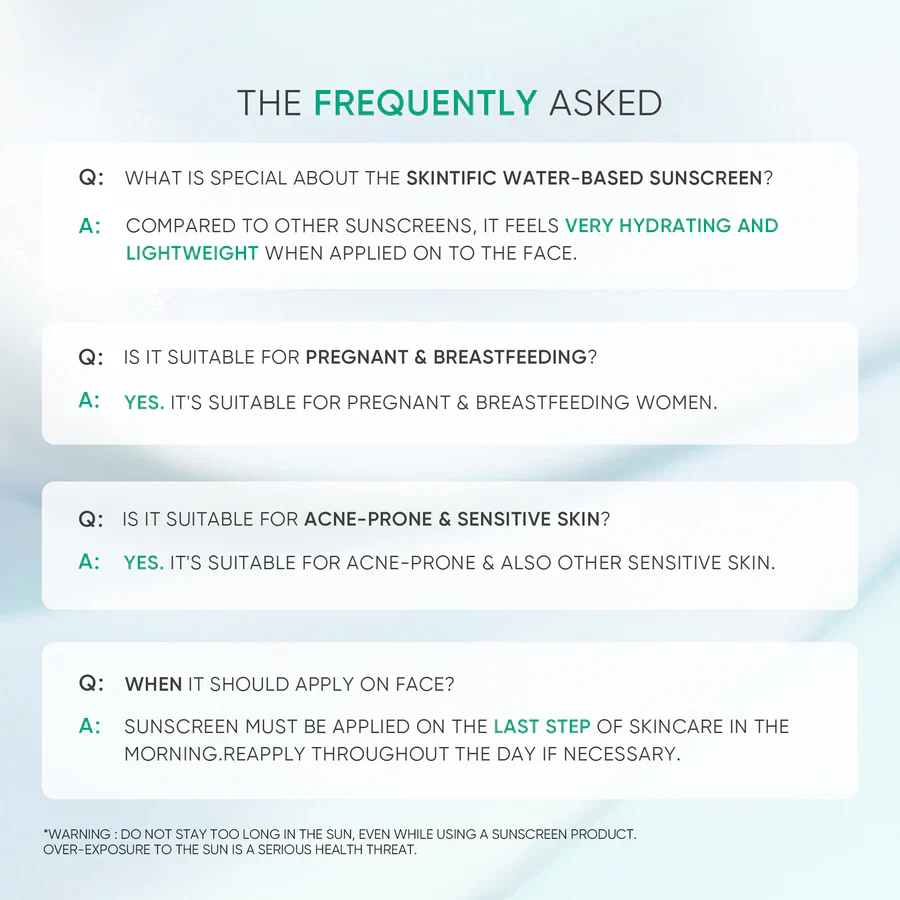 THE FREQUENTLY ASKED

Q: WHAT IS SPECIAL ABOUT THE SKINTIFIC WATER-BASED SUNSCREEN?

A: COMPARED TO OTHER SUNSCREENS, IT FEELS VERY HYDRATING AND LIGHTWEIGHT WHEN APPLIED ON TO THE FACE.

Q: IS IT SUITABLE FOR PREGNANT & BREASTFEEDING?

A: YES. IT'S SUITABLE FOR PREGNANT & BREASTFEEDING WOMEN.

Q: IS IT SUITABLE FOR ACNE-PRONE & SENSITIVE SKIN?

A: YES. IT'S SUITABLE FOR ACNE-PRONE & ALSO OTHER SENSITIVE SKIN.

Q: WHEN IT SHOULD APPLY ON FACE?

A: SUNSCREEN MUST BE APPLIED ON THE LAST STEP OF SKINCARE IN THE MORNING.REAPPLY THROUGHOUT THE DAY IF NECESSARY.

*WARNING : DO NOT STAY TOO LONG IN THE SUN, EVEN WHILE USING A SUNSCREEN PRODUCT. OVER-EXPOSURE TO THE SUN IS A SERIOUS HEALTH THREAT.